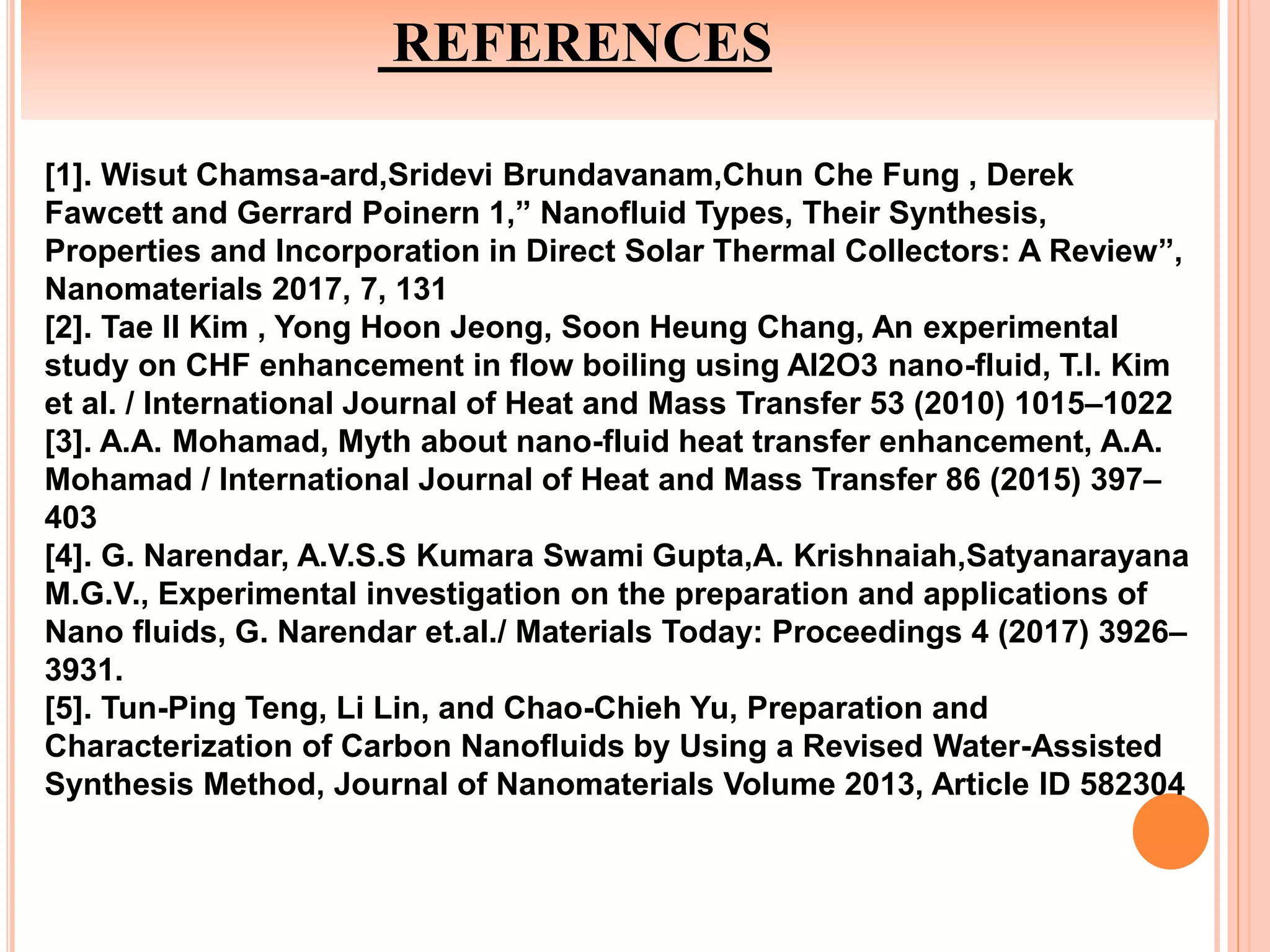 REFERENCES

[1]. Wisut Chamsa-ard,Sridevi Brundavanam,Chun Che Fung , Derek Fawcett and Gerrard Poinern 1,” Nanofluid Types, Their Synthesis, Properties and Incorporation in Direct Solar Thermal Collectors: A Review”, Nanomaterials 2017, 7, 131
[2]. Tae Il Kim , Yong Hoon Jeong, Soon Heung Chang, An experimental study on CHF enhancement in flow boiling using Al2O3 nano-fluid, T.I. Kim et al. / International Journal of Heat and Mass Transfer 53 (2010) 1015–1022
[3]. A.A. Mohamad, Myth about nano-fluid heat transfer enhancement, A.A. Mohamad / International Journal of Heat and Mass Transfer 86 (2015) 397–403
[4]. G. Narendar, A.V.S.S Kumara Swami Gupta,A. Krishnaiah,Satyanarayana M.G.V., Experimental investigation on the preparation and applications of Nano fluids, G. Narendar et.al./ Materials Today: Proceedings 4 (2017) 3926–3931.
[5]. Tun-Ping Teng, Li Lin, and Chao-Chieh Yu, Preparation and Characterization of Carbon Nanofluids by Using a Revised Water-Assisted Synthesis Method, Journal of Nanomaterials Volume 2013, Article ID 582304